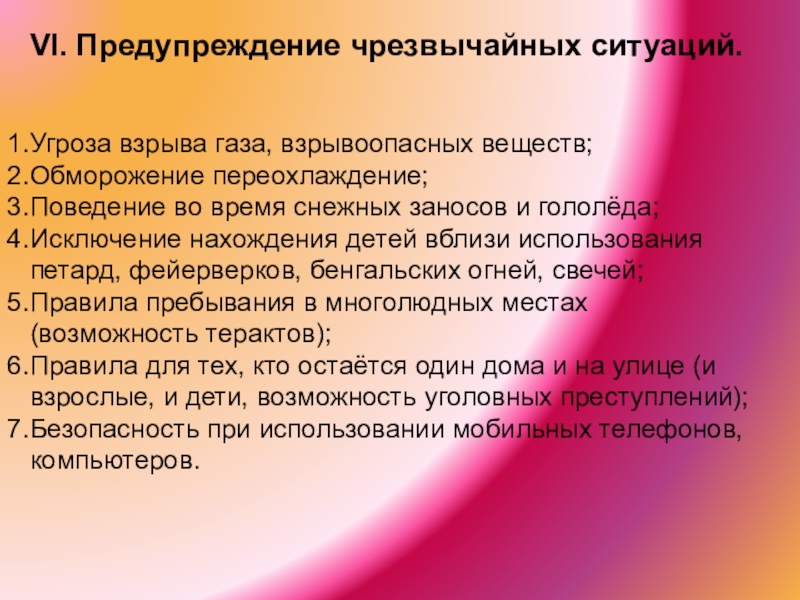 VI. Предупреждение чрезвычайных ситуаций.

1.Угроза взрыва газа, взрывоопасных веществ;
2.Обморожение переохлаждение;
3.Поведение во время снежных заносов и гололёда;
4.Исключение нахождения детей вблизи использования петард, фейерверков, бенгальских огней, свечей;
5.Правила пребывания в многолюдных местах (возможность терактов);
6.Правила для тех, кто остаётся один дома и на улице (и взрослые, и дети, возможность уголовных преступлений);
7.Безопасность при использовании мобильных телефонов, компьютеров.